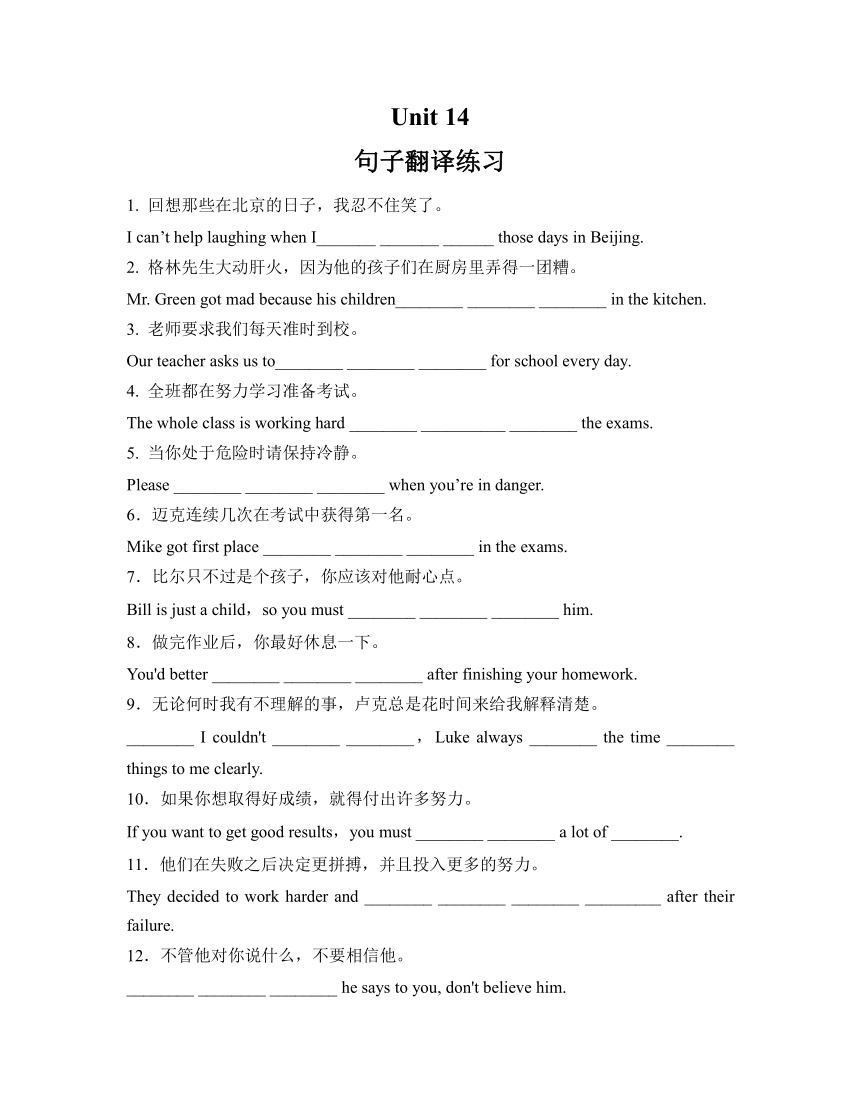 Unit 14
句子翻译练习

1. 回想那些在北京的日子，我忍不住笑了。
I can’t help laughing when I_______ _______ ______ those days in Beijing.
2. 格林先生大动肝火，因为他的孩子们在厨房里弄得一团糟。
Mr. Green got mad because his children________ ________ ________ in the kitchen.
3. 老师要求我们每天准时到校。
Our teacher asks us to________ ________ ________ for school every day.
4. 全班都在努力学习准备考试。
The whole class is working hard ________ __________ ________ the exams.
5. 当你处于危险时请保持冷静。
Please ________ ________ ________ when you’re in danger.
6．迈克连续几次在考试中获得第一名。
Mike got first place ________ ________ ________ in the exams.
7．比尔只不过是个孩子，你应该对他耐心点。
Bill is just a child，so you must ________ ________ ________ him.
8．做完作业后，你最好休息一下。
You'd better ________ ________ ________ after finishing your homework.
9．无论何时我有不理解的事，卢克总是花时间来给我解释清楚。
________ I couldn't ________ ________， Luke always ________ the time ________ things to me clearly.
10．如果你想取得好成绩，就得付出许多努力。
If you want to get good results，you must ________ ________ a lot of ________.
11．他们在失败之后决定更拼搏，并且投入更多的努力。
They decided to work harder and ________ ________ ________ _________ after their failure.
12．不管他对你说什么，不要相信他。
________ ________ ________ he says to you, don't believe him.